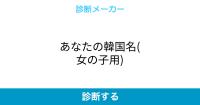 診断メーカー

あなたの韓国名(女の子用)

診断する